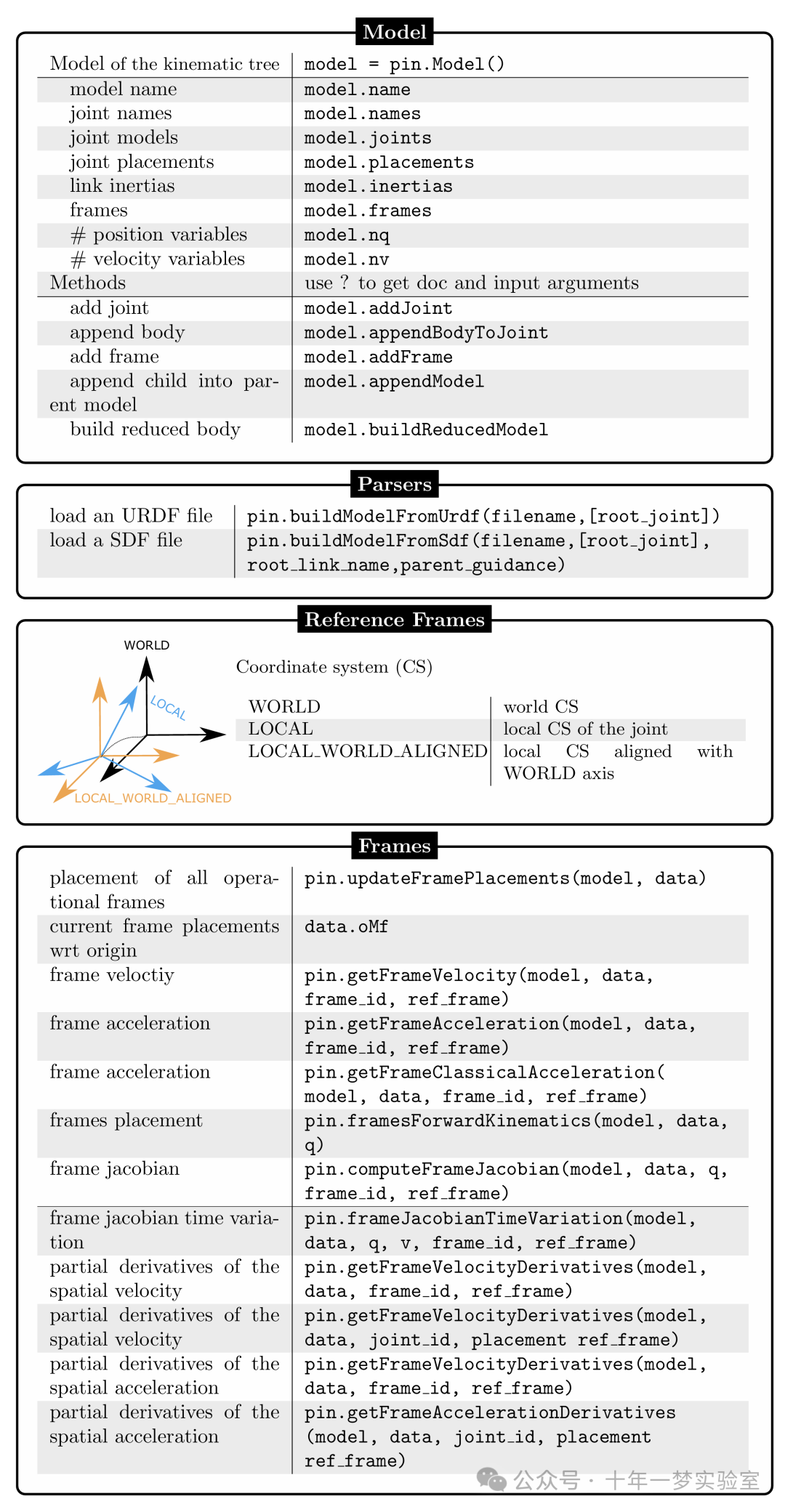 Model

| Model of the kinematic tree | model = pin.Model() |
|---|---|
| model name | model.name |
| joint names | model.names |
| joint models | model.joints |
| joint placements | model.placements |
| link inertias | model.inertias |
| frames | model.frames |
| # position variables | model.nq |
| # velocity variables | model.nv |
| Methods | use ? to get doc and input arguments |
| add joint | model.addJoint |
| append body | model.appendBodyToJoint |
| add frame | model.addFrame |
| append child into parent model | model.appendModel |
| build reduced body | model.buildReducedModel |

Parsers

| load an URDF file | pin.buildModelFromUrdf(filename,[root_joint]) |
|---|---|
| load a SDF file | pin.buildModelFromSdf(filename,[root_joint], root_link_name,parent_guidance) |

Reference Frames

WORLD
LOCAL
LOCAL_WORLD_ALIGNED

Coordinate system (CS)

| WORLD | world CS |
|---|---|
| LOCAL | local CS of the joint |
| LOCAL_WORLD_ALIGNED | local CS aligned with WORLD axis |

Frames

| placement of all operational frames | pin.updateFramePlacements(model, data) |
|---|---|
| current frame placements wrt origin | data.oMf |
| frame veloctiy | pin.getFrameVelocity(model, data, frame_id, ref_frame) |
| frame acceleration | pin.getFrameAcceleration(model, data, frame_id, ref_frame) |
| frame acceleration | pin.getFrameClassicalAcceleration( model, data, frame_id, ref_frame) |
| frames placement | pin.framesForwardKinematics(model, data, q) |
| frame jacobian | pin.computeFrameJacobian(model, data, q, frame_id, ref_frame) |
| frame jacobian time variation | pin.frameJacobianTimeVariation(model, data, q, v, frame_id, ref_frame) |
| partial derivatives of the spatial velocity | pin.getFrameVelocityDerivatives(model, data, frame_id, ref_frame) |
| partial derivatives of the spatial velocity | pin.getFrameVelocityDerivatives(model, data, joint_id, placement ref_frame) |
| partial derivatives of the spatial acceleration | pin.getFrameVelocityDerivatives(model, data, frame_id, ref_frame) |
| partial derivatives of the spatial acceleration | pin.getFrameAccelerationDerivatives (model, data, joint_id, placement ref_frame) |

公众号 · 十年一梦实验室